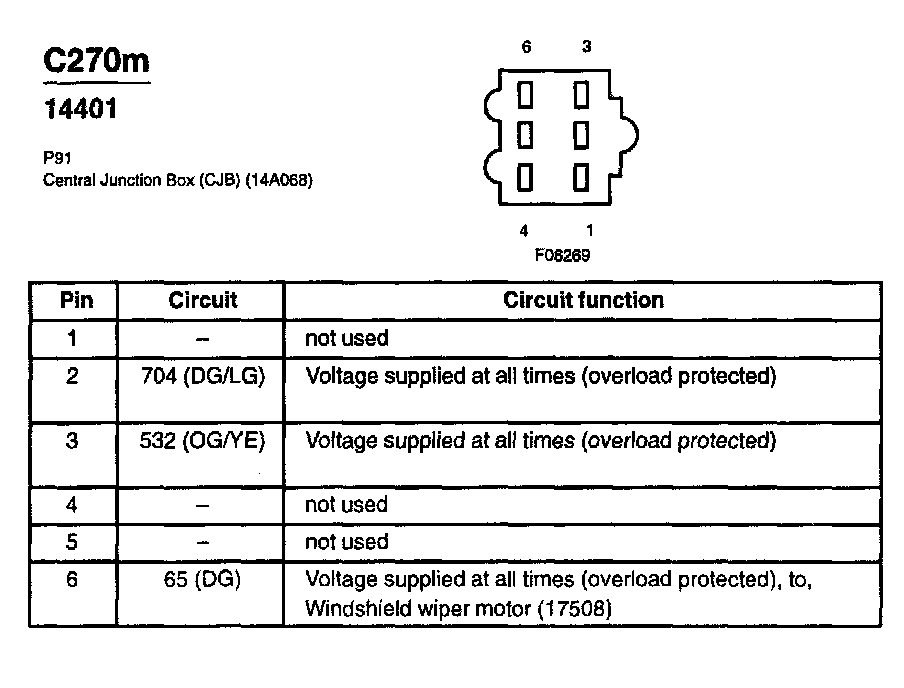 C270m
14401

P91
Central Junction Box (CJB) (14A068)

6 3

4 1
F08269

| Pin | Circuit | Circuit function |
|---|---|---|
| 1 | – | not used |
| 2 | 704 (DG/LG) | Voltage supplied at all times (overload protected) |
| 3 | 532 (OG/YE) | Voltage supplied at all times (overload protected) |
| 4 | – | not used |
| 5 | – | not used |
| 6 | 65 (DG) | Voltage supplied at all times (overload protected), to, Windshield wiper motor (17508) |